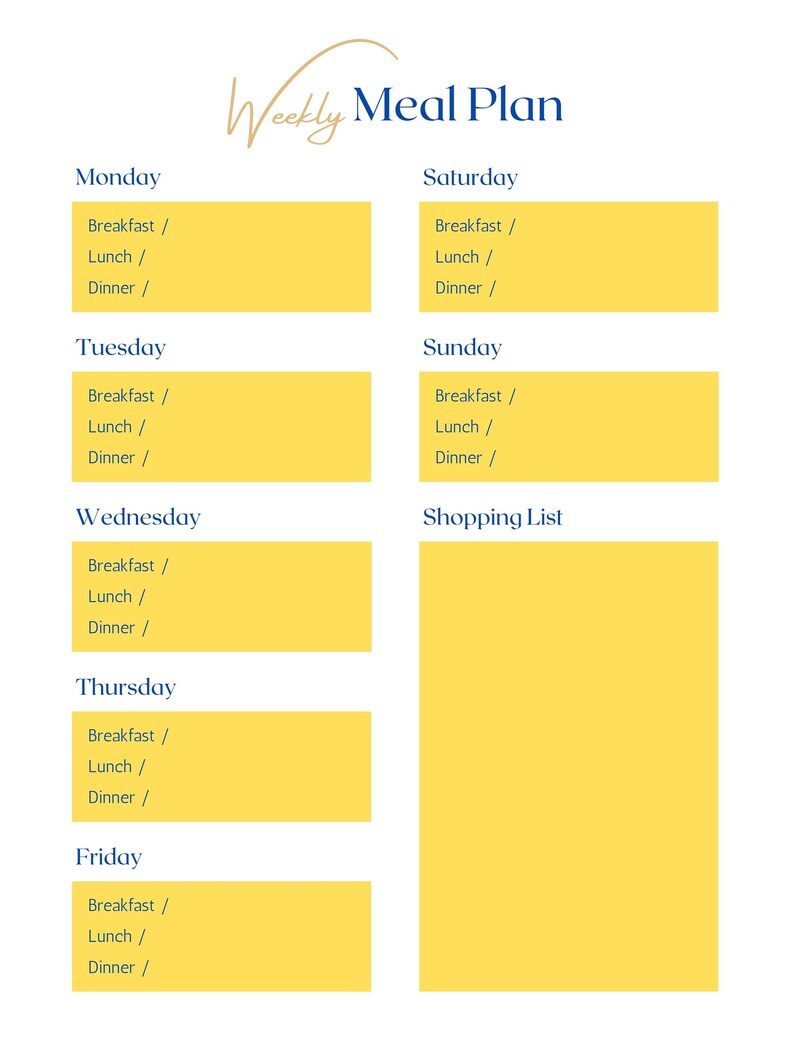 Weekly Meal Plan

Monday

Breakfast /
Lunch /
Dinner /

Tuesday

Breakfast /
Lunch /
Dinner /

Wednesday

Breakfast /
Lunch /
Dinner /

Thursday

Breakfast /
Lunch /
Dinner /

Friday

Breakfast /
Lunch /
Dinner /

Saturday

Breakfast /
Lunch /
Dinner /

Sunday

Breakfast /
Lunch /
Dinner /

Shopping List